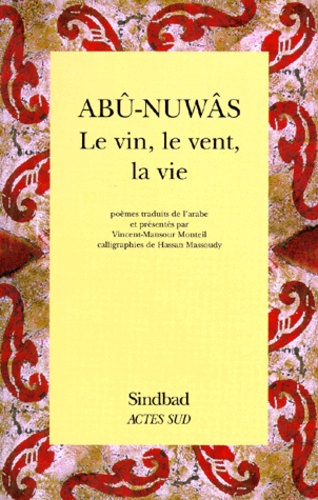 ABÛ-NUWÂS
Le vin, le vent, la vie

poèmes traduits de l'arabe et présentés par Vincent-Mansour Monteil calligraphies de Hassan Massoudy

Sindbad
ACTES SUD